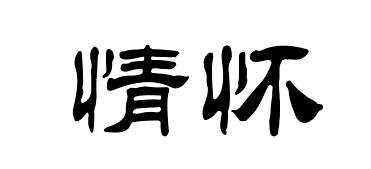 情怀